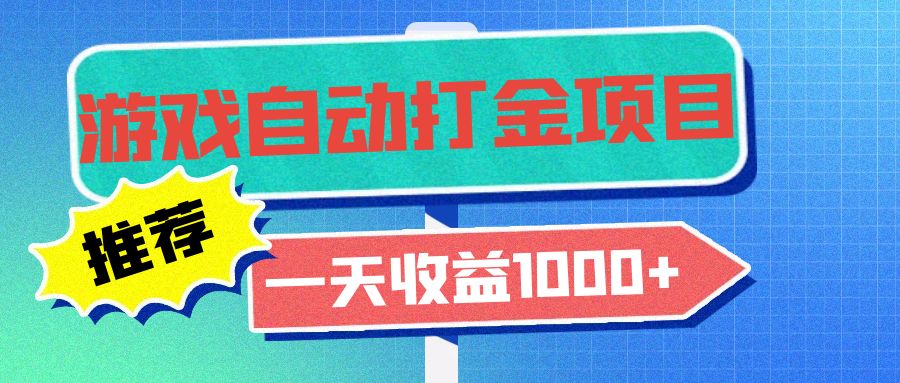 游戏自动打金项目

推荐

一天收益1000+